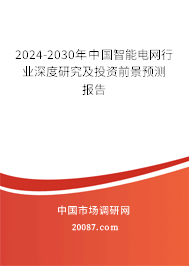 2024-2030年中国智能电网行业深度研究及投资前景预测报告

中国市场调研网

20087.com